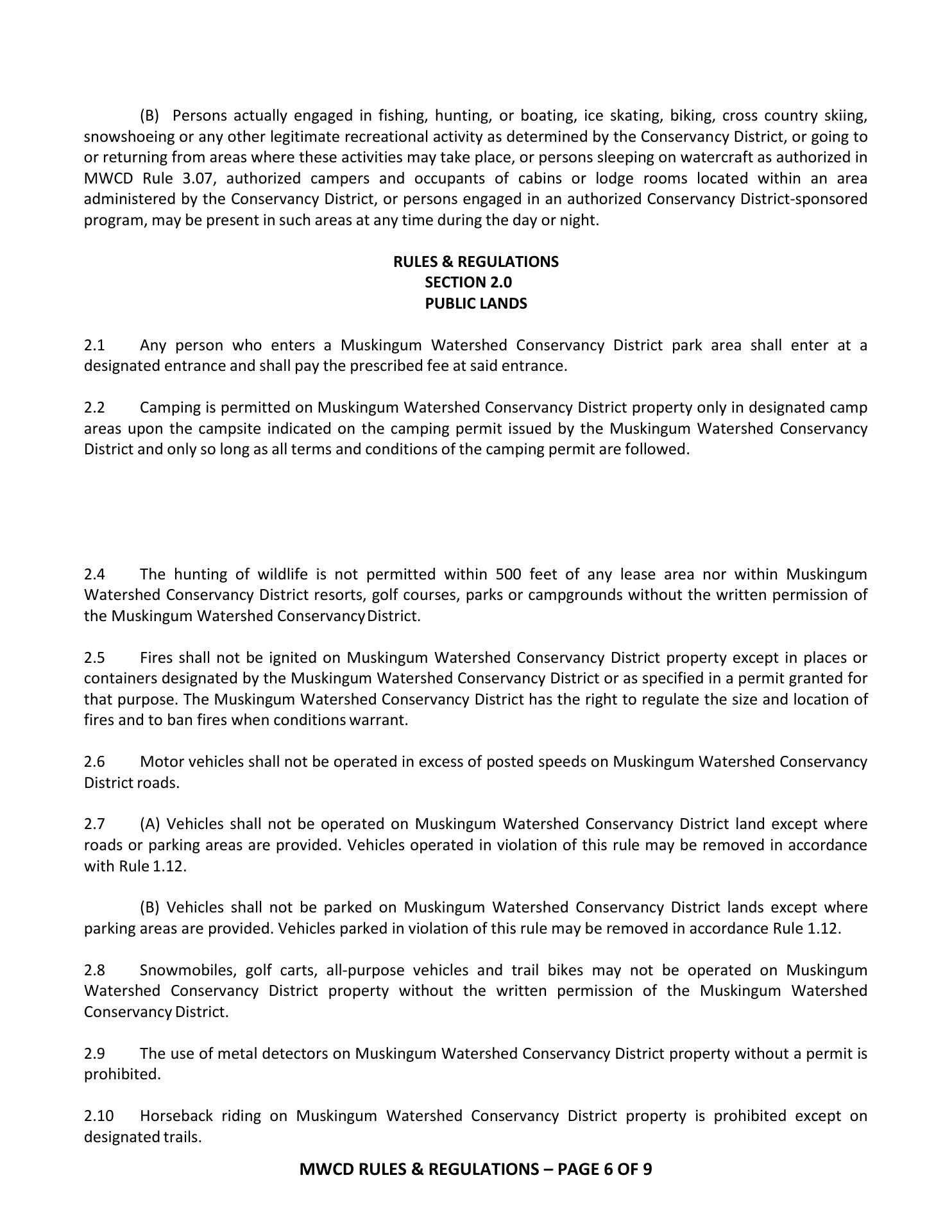 (B) Persons actually engaged in fishing, hunting, or boating, ice skating, biking, cross country skiing, snowshoeing or any other legitimate recreational activity as determined by the Conservancy District, or going to or returning from areas where these activities may take place, or persons sleeping on watercraft as authorized in MWCD Rule 3.07, authorized campers and occupants of cabins or lodge rooms located within an area administered by the Conservancy District, or persons engaged in an authorized Conservancy District-sponsored program, may be present in such areas at any time during the day or night.

RULES & REGULATIONS
SECTION 2.0
PUBLIC LANDS

2.1 Any person who enters a Muskingum Watershed Conservancy District park area shall enter at a designated entrance and shall pay the prescribed fee at said entrance.

2.2 Camping is permitted on Muskingum Watershed Conservancy District property only in designated camp areas upon the campsite indicated on the camping permit issued by the Muskingum Watershed Conservancy District and only so long as all terms and conditions of the camping permit are followed.

2.4 The hunting of wildlife is not permitted within 500 feet of any lease area nor within Muskingum Watershed Conservancy District resorts, golf courses, parks or campgrounds without the written permission of the Muskingum Watershed Conservancy District.

2.5 Fires shall not be ignited on Muskingum Watershed Conservancy District property except in places or containers designated by the Muskingum Watershed Conservancy District or as specified in a permit granted for that purpose. The Muskingum Watershed Conservancy District has the right to regulate the size and location of fires and to ban fires when conditions warrant.

2.6 Motor vehicles shall not be operated in excess of posted speeds on Muskingum Watershed Conservancy District roads.

2.7 (A) Vehicles shall not be operated on Muskingum Watershed Conservancy District land except where roads or parking areas are provided. Vehicles operated in violation of this rule may be removed in accordance with Rule 1.12.

(B) Vehicles shall not be parked on Muskingum Watershed Conservancy District lands except where parking areas are provided. Vehicles parked in violation of this rule may be removed in accordance Rule 1.12.

2.8 Snowmobiles, golf carts, all-purpose vehicles and trail bikes may not be operated on Muskingum Watershed Conservancy District property without the written permission of the Muskingum Watershed Conservancy District.

2.9 The use of metal detectors on Muskingum Watershed Conservancy District property without a permit is prohibited.

2.10 Horseback riding on Muskingum Watershed Conservancy District property is prohibited except on designated trails.

MWCD RULES & REGULATIONS – PAGE 6 OF 9